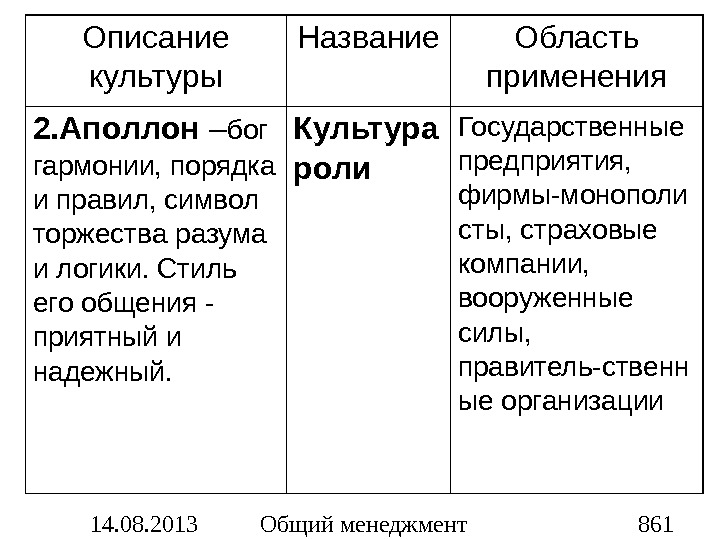 | Описание культуры | Название | Область применения |
|---|---|---|
| **2.Аполлон** –бог гармонии, порядка и правил, символ торжества разума и логики. Стиль его общения - приятный и надежный. | **Культура роли** | Государственные предприятия, фирмы-монополисты, страховые компании, вооруженные силы, правитель-ственные организации |

14.08.2013 Общий менеджмент 861